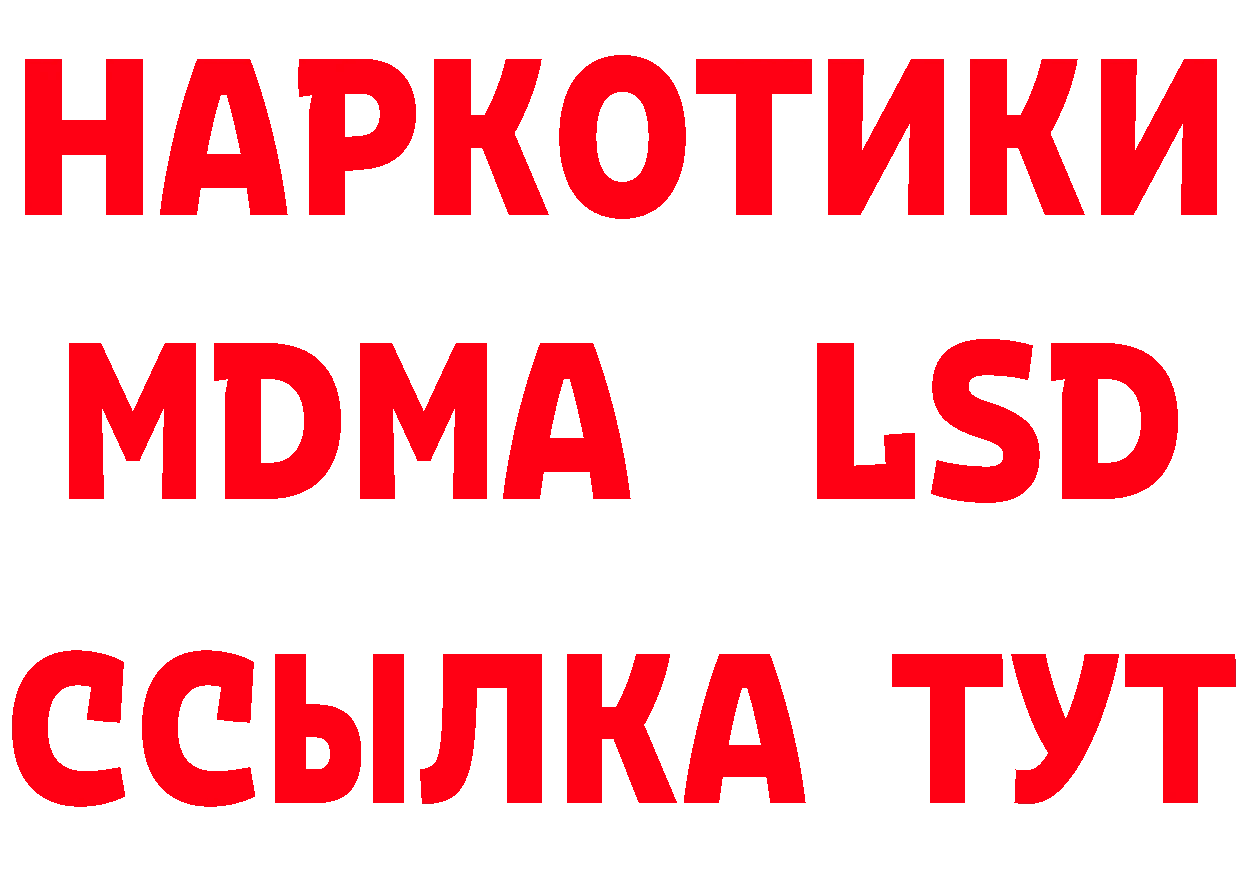 НАРКОТИКИ
MDMA LSD
ССЫЛКА ТУТ